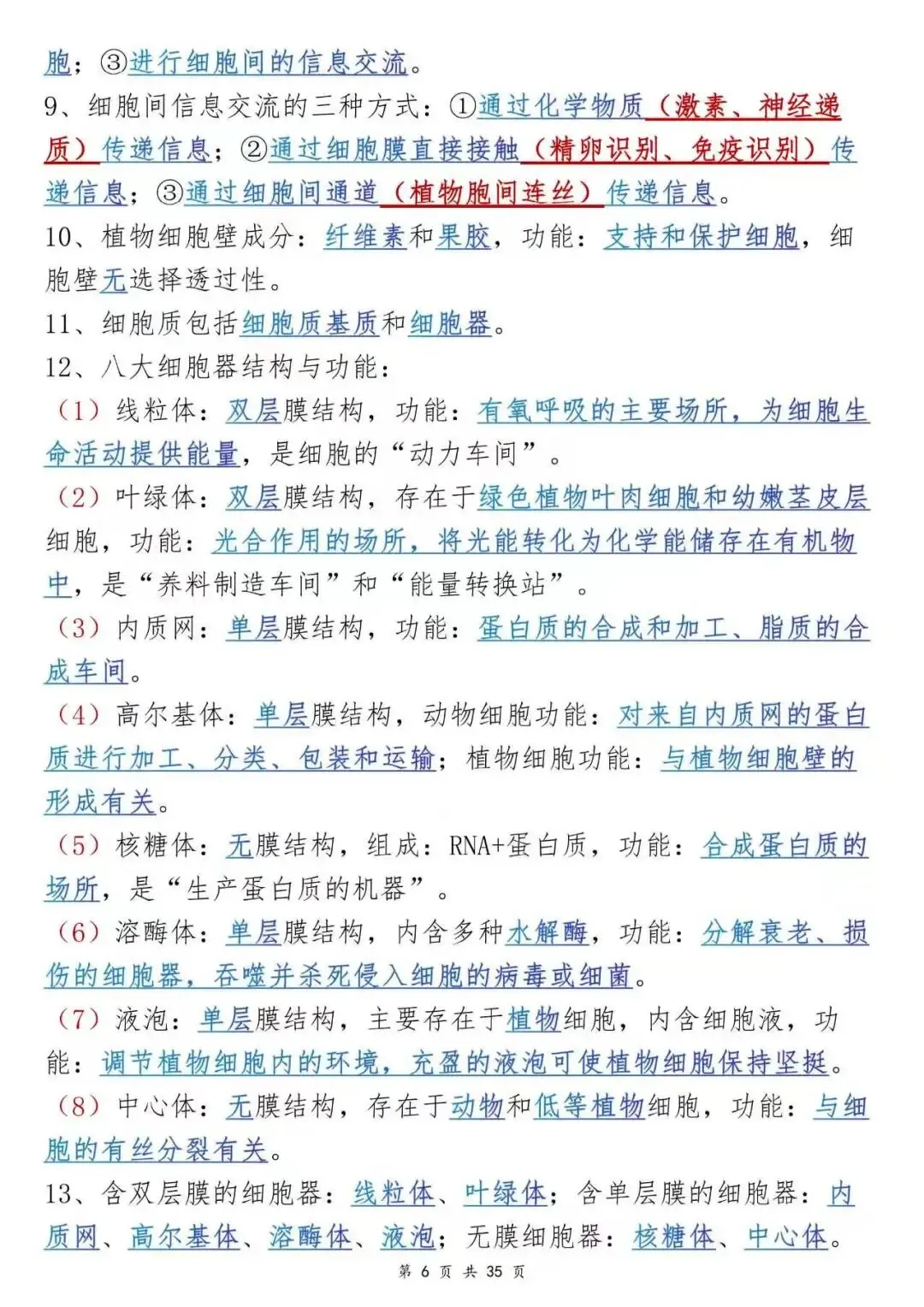 胞；③进行细胞间的信息交流。

9、细胞间信息交流的三种方式：①通过化学物质（激素、神经递质）传递信息；②通过细胞膜直接接触（精卵识别、免疫识别）传递信息；③通过细胞间通道（植物胞间连丝）传递信息。

10、植物细胞壁成分：纤维素和果胶，功能：支持和保护细胞，细胞壁无选择透过性。

11、细胞质包括细胞质基质和细胞器。

12、八大细胞器结构与功能：

（1）线粒体：双层膜结构，功能：有氧呼吸的主要场所，为细胞生命活动提供能量，是细胞的“动力车间”。

（2）叶绿体：双层膜结构，存在于绿色植物叶肉细胞和幼嫩茎皮层细胞，功能：光合作用的场所，将光能转化为化学能储存在有机物中，是“养料制造车间”和“能量转换站”。

（3）内质网：单层膜结构，功能：蛋白质的合成和加工、脂质的合成车间。

（4）高尔基体：单层膜结构，动物细胞功能：对来自内质网的蛋白质进行加工、分类、包装和运输；植物细胞功能：与植物细胞壁的形成有关。

（5）核糖体：无膜结构，组成：RNA+蛋白质，功能：合成蛋白质的场所，是“生产蛋白质的机器”。

（6）溶酶体：单层膜结构，内含多种水解酶，功能：分解衰老、损伤的细胞器，吞噬并杀死侵入细胞的病毒或细菌。

（7）液泡：单层膜结构，主要存在于植物细胞，内含细胞液，功能：调节植物细胞内的环境，充盈的液泡可使植物细胞保持坚挺。

（8）中心体：无膜结构，存在于动物和低等植物细胞，功能：与细胞的有丝分裂有关。

13、含双层膜的细胞器：线粒体、叶绿体；含单层膜的细胞器：内质网、高尔基体、溶酶体、液泡；无膜细胞器：核糖体、中心体。

第6页 共35页